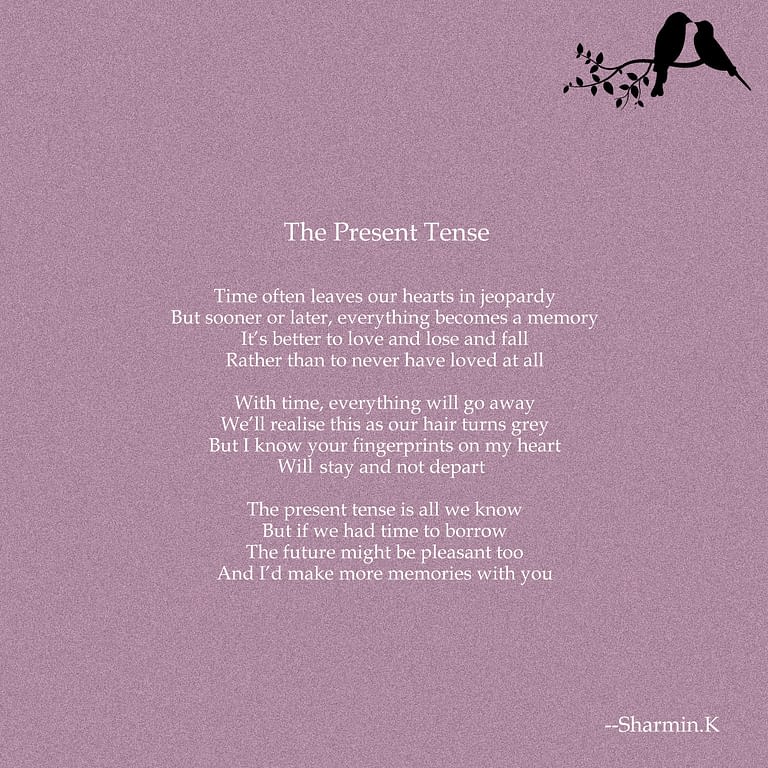 The Present Tense

Time often leaves our hearts in jeopardy
But sooner or later, everything becomes a memory
It's better to love and lose and fall
Rather than to never have loved at all

With time, everything will go away
We'll realise this as our hair turns grey
But I know your fingerprints on my heart
Will stay and not depart

The present tense is all we know
But if we had time to borrow
The future might be pleasant too
And I'd make more memories with you

--Sharmin.K